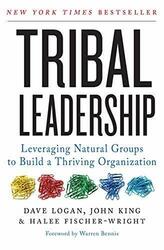 NEW YORK TIMES BESTSELLER

TRIBAL LEADERSHIP

Leveraging Natural Groups to Build a Thriving Organization

DAVE LOGAN, JOHN KING & HALEE FISCHER-WRIGHT

Foreword by Warren Bennis